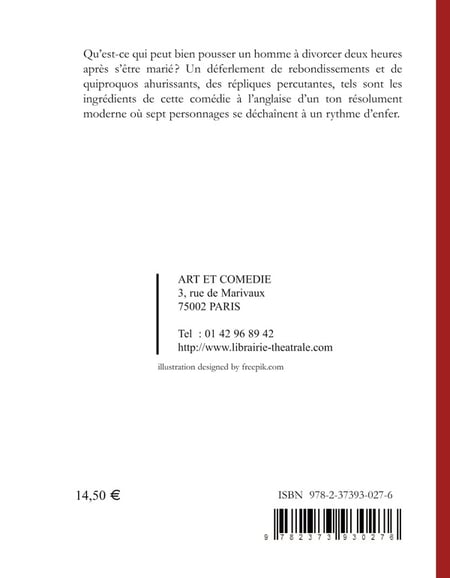 Qu'est-ce qui peut bien pousser un homme à divorcer deux heures après s'être marié ? Un déferlement de rebondissements et de quiproquos ahurissants, des répliques percutantes, tels sont les ingrédients de cette comédie à l'anglaise d'un ton résolument moderne où sept personnages se déchaînent à un rythme d'enfer.

ART ET COMEDIE
3, rue de Marivaux
75002 PARIS

Tel : 01 42 96 89 42
http://www.librairie-theatrale.com

illustration designed by freepik.com

14,50 €

ISBN 978-2-37393-027-6

9 782373 930276